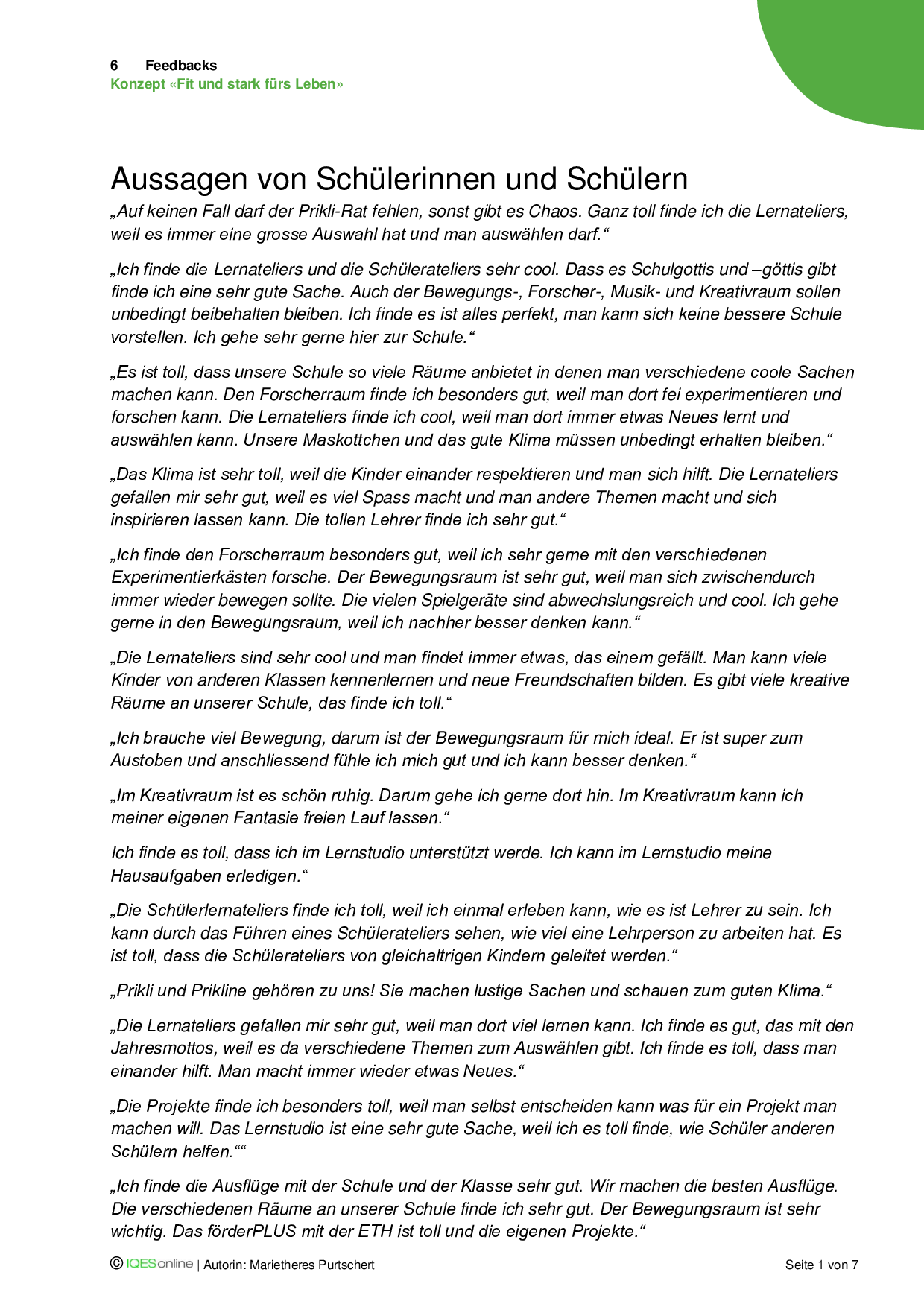 6 Feedbacks
Konzept «Fit und stark fürs Leben»

Aussagen von Schülerinnen und Schülern

„Auf keinen Fall darf der Prikli-Rat fehlen, sonst gibt es Chaos. Ganz toll finde ich die Lernateliers, weil es immer eine grosse Auswahl hat und man auswählen darf.“

„Ich finde die Lernateliers und die Schülerateliers sehr cool. Dass es Schulgottis und –göttis gibt finde ich eine sehr gute Sache. Auch der Bewegungs-, Forscher-, Musik- und Kreativraum sollen unbedingt beibehalten bleiben. Ich finde es ist alles perfekt, man kann sich keine bessere Schule vorstellen. Ich gehe sehr gerne hier zur Schule.“

„Es ist toll, dass unsere Schule so viele Räume anbietet in denen man verschiedene coole Sachen machen kann. Den Forscherraum finde ich besonders gut, weil man dort fei experimentieren und forschen kann. Die Lernateliers finde ich cool, weil man dort immer etwas Neues lernt und auswählen kann. Unsere Maskottchen und das gute Klima müssen unbedingt erhalten bleiben.“

„Das Klima ist sehr toll, weil die Kinder einander respektieren und man sich hilft. Die Lernateliers gefallen mir sehr gut, weil es viel Spass macht und man andere Themen macht und sich inspirieren lassen kann. Die tollen Lehrer finde ich sehr gut.“

„Ich finde den Forscherraum besonders gut, weil ich sehr gerne mit den verschiedenen Experimentierkästen forsche. Der Bewegungsraum ist sehr gut, weil man sich zwischendurch immer wieder bewegen sollte. Die vielen Spielgeräte sind abwechslungsreich und cool. Ich gehe gerne in den Bewegungsraum, weil ich nachher besser denken kann.“

„Die Lernateliers sind sehr cool und man findet immer etwas, das einem gefällt. Man kann viele Kinder von anderen Klassen kennenlernen und neue Freundschaften bilden. Es gibt viele kreative Räume an unserer Schule, das finde ich toll.“

„Ich brauche viel Bewegung, darum ist der Bewegungsraum für mich ideal. Er ist super zum Austoben und anschliessend fühle ich mich gut und ich kann besser denken.“

„Im Kreativraum ist es schön ruhig. Darum gehe ich gerne dort hin. Im Kreativraum kann ich meiner eigenen Fantasie freien Lauf lassen.“

Ich finde es toll, dass ich im Lernstudio unterstützt werde. Ich kann im Lernstudio meine Hausaufgaben erledigen.“

„Die Schülerlernateliers finde ich toll, weil ich einmal erleben kann, wie es ist Lehrer zu sein. Ich kann durch das Führen eines Schülerateliers sehen, wie viel eine Lehrperson zu arbeiten hat. Es ist toll, dass die Schülerateliers von gleichaltrigen Kindern geleitet werden.“

„Prikli und Prikline gehören zu uns! Sie machen lustige Sachen und schauen zum guten Klima.“

„Die Lernateliers gefallen mir sehr gut, weil man dort viel lernen kann. Ich finde es gut, das mit den Jahresmottos, weil es da verschiedene Themen zum Auswählen gibt. Ich finde es toll, dass man einander hilft. Man macht immer wieder etwas Neues.“

„Die Projekte finde ich besonders toll, weil man selbst entscheiden kann was für ein Projekt man machen will. Das Lernstudio ist eine sehr gute Sache, weil ich es toll finde, wie Schüler anderen Schülern helfen.““

„Ich finde die Ausflüge mit der Schule und der Klasse sehr gut. Wir machen die besten Ausflüge. Die verschiedenen Räume an unserer Schule finde ich sehr gut. Der Bewegungsraum ist sehr wichtig. Das förderPLUS mit der ETH ist toll und die eigenen Projekte.“

© IQESonline | Autorin: Marietheres Purtschert Seite 1 von 7